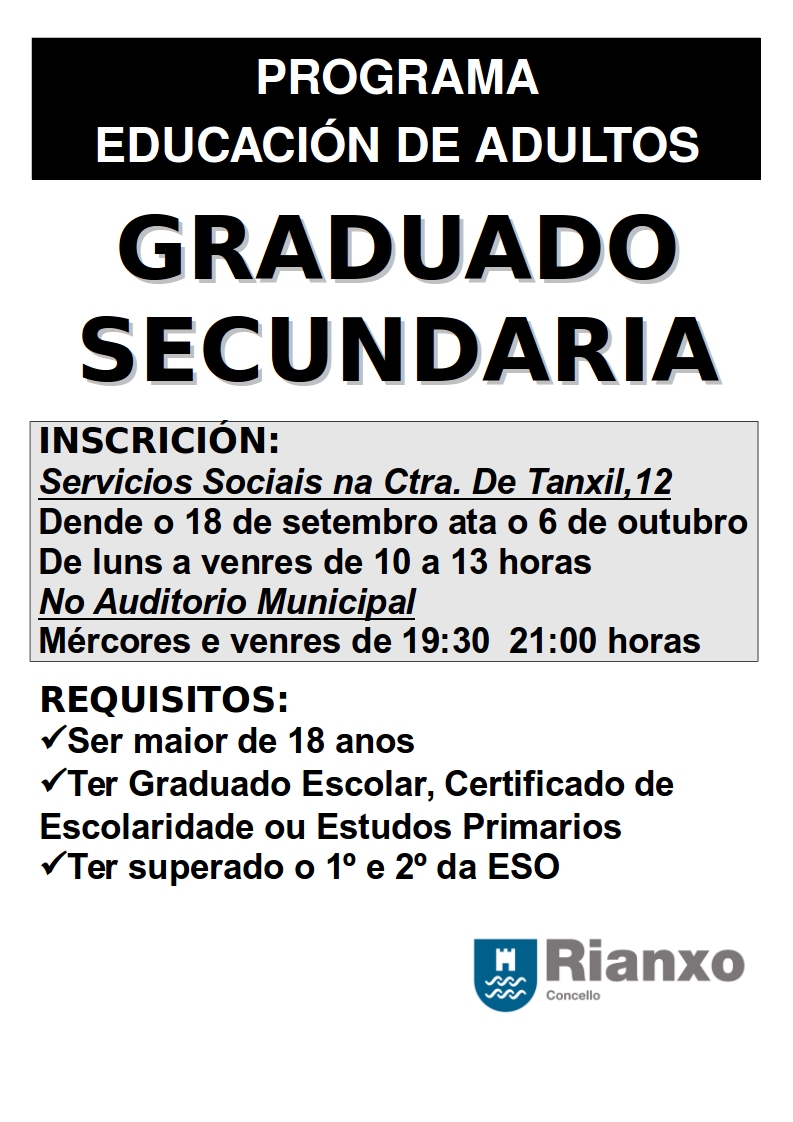 PROGRAMA
EDUCACIÓN DE ADULTOS

GRADUADO
SECUNDARIA

INSCRICIÓN:
Servicios Sociais na Ctra. De Tanxil,12
Dende o 18 de setembro ata o 6 de outubro
De luns a venres de 10 a 13 horas
No Auditorio Municipal
Mércores e venres de 19:30 21:00 horas

REQUISITOS:
✓Ser maior de 18 anos
✓Ter Graduado Escolar, Certificado de Escolaridade ou Estudos Primarios
✓Ter superado o 1º e 2º da ESO

Rianxo
Concello